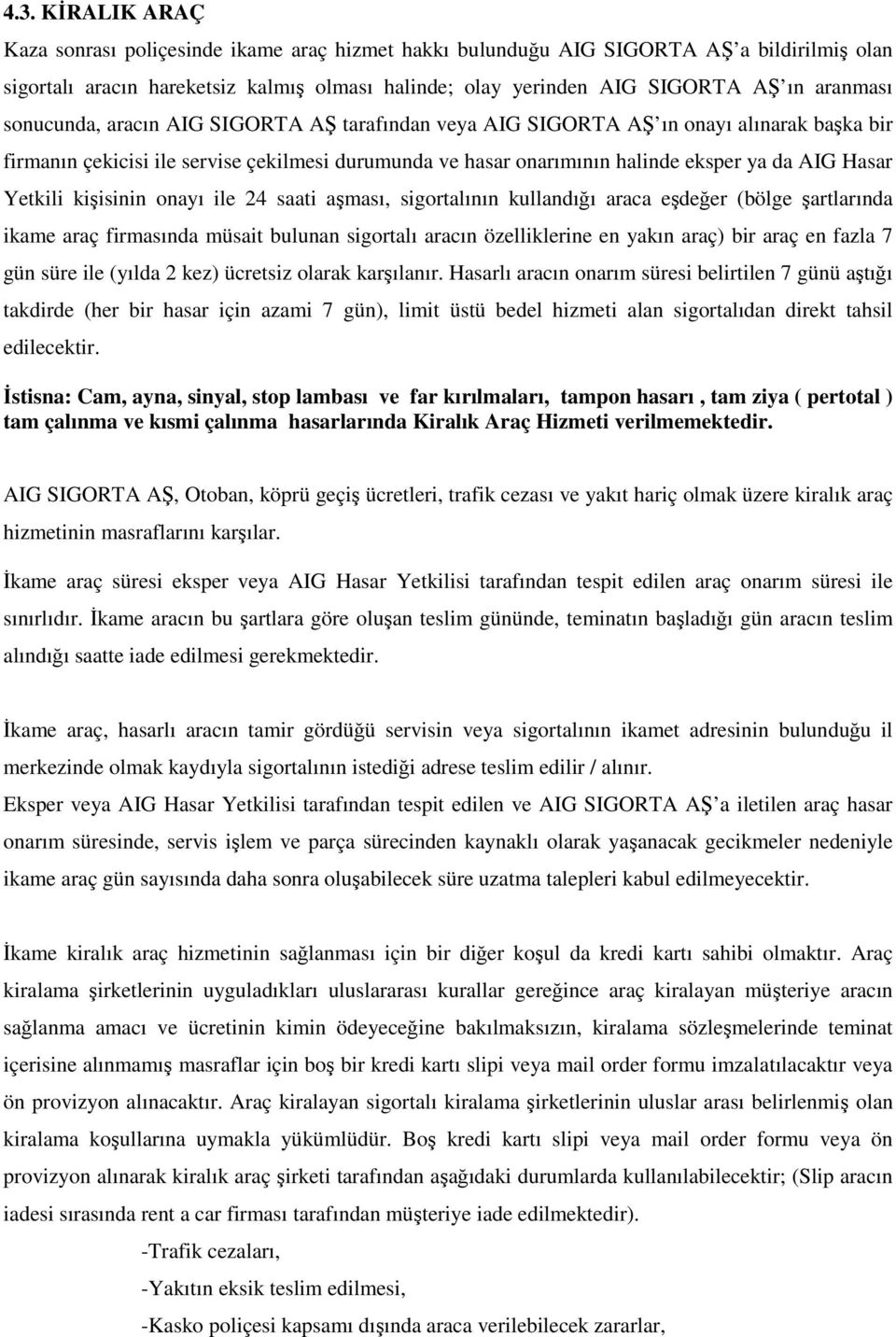 4.3. KİRALIK ARAÇ

Kaza sonrası poliçesinde ikame araç hizmet hakkı bulunduğu AIG SIGORTA AŞ'a bildirilmiş olan sigortalı aracın hareketsiz kalmış olması halinde; olay yerinden AIG SIGORTA AŞ'ın aranması sonucunda, aracın AIG SIGORTA AŞ tarafından veya AIG SIGORTA AŞ'ın onayı alınarak başka bir firmanın çekicisi ile servise çekilmesi durumunda ve hasar onarımının halinde eksper ya da AIG Hasar Yetkili kişisinin onayı ile 24 saati aşması, sigortalının kullandığı araca eşdeğer (bölge şartlarında ikame araç firmasında müsait bulunan sigortalı aracın özelliklerine en yakın araç) bir araç en fazla 7 gün süre ile (yılda 2 kez) ücretsiz olarak karşılanır. Hasarlı aracın onarım süresi belirtilen 7 günü aştığı takdirde (her bir hasar için azami 7 gün), limit üstü bedel hizmeti alan sigortalıdan direkt tahsil edilecektir.

İstisna: Cam, ayna, sinyal, stop lambası ve far kırılmaları, tampon hasarı , tam ziya ( pertotal ) tam çalınma ve kısmi çalınma hasarlarında Kiralık Araç Hizmeti verilmemektedir.

AIG SIGORTA AŞ, Otoban, köprü geçiş ücretleri, trafik cezası ve yakıt hariç olmak üzere kiralık araç hizmetinin masraflarını karşılar.

İkame araç süresi eksper veya AIG Hasar Yetkilisi tarafından tespit edilen araç onarım süresi ile sınırlıdır. İkame aracın bu şartlara göre oluşan teslim gününde, teminatın başladığı gün aracın teslim alındığı saatte iade edilmesi gerekmektedir.

İkame araç, hasarlı aracın tamir gördüğü servisin veya sigortalının ikamet adresinin bulunduğu il merkezinde olmak kaydıyla sigortalının istediği adrese teslim edilir / alınır.
Eksper veya AIG Hasar Yetkilisi tarafından tespit edilen ve AIG SIGORTA AŞ'a iletilen araç hasar onarım süresinde, servis işlem ve parça sürecinden kaynaklı olarak yaşanacak gecikmeler nedeniyle ikame araç gün sayısında daha sonra oluşabilecek süre uzatma talepleri kabul edilmeyecektir.

İkame kiralık araç hizmetinin sağlanması için bir diğer koşul da kredi kartı sahibi olmaktır. Araç kiralama şirketlerinin uyguladıkları uluslararası kurallar gereğince araç kiralayan müşteriye aracın sağlanma amacı ve ücretinin kimin ödeyeceğine bakılmaksızın, kiralama sözleşmelerinde teminat içerisine alınmamış masraflar için boş bir kredi kartı slipi veya mail order formu imzalatılacaktır veya ön provizyon alınacaktır. Araç kiralayan sigortalı kiralama şirketlerinin uluslar arası belirlenmiş olan kiralama koşullarına uymakla yükümlüdür. Boş kredi kartı slipi veya mail order formu veya ön provizyon alınarak kiralık araç şirketi tarafından aşağıdaki durumlarda kullanılabilecektir; (Slip aracın iadesi sırasında rent a car firması tarafından müşteriye iade edilmektedir).
-Trafik cezaları,
-Yakıtın eksik teslim edilmesi,
-Kasko poliçesi kapsamı dışında araca verilebilecek zararlar,